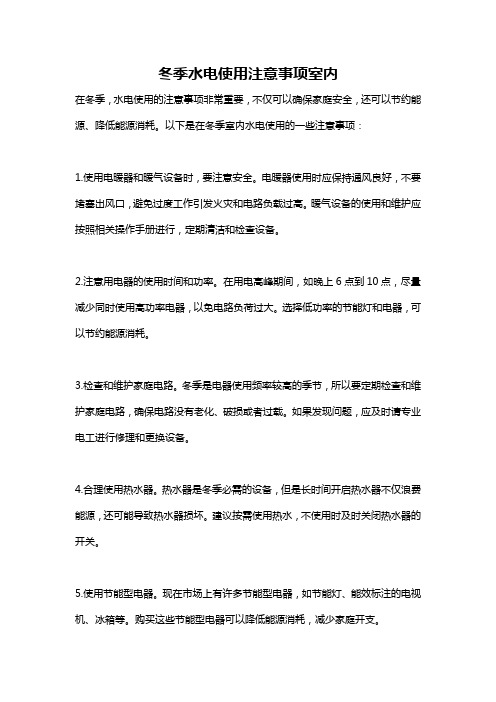 冬季水电使用注意事项室内

在冬季，水电使用的注意事项非常重要，不仅可以确保家庭安全，还可以节约能源、降低能源消耗。以下是在冬季室内水电使用的一些注意事项：

1.使用电暖器和暖气设备时，要注意安全。电暖器使用时应保持通风良好，不要堵塞出风口，避免过度工作引发火灾和电路负载过高。暖气设备的使用和维护应按照相关操作手册进行，定期清洁和检查设备。

2.注意用电器的使用时间和功率。在用电高峰期间，如晚上 6 点到 10 点，尽量减少同时使用高功率电器，以免电路负荷过大。选择低功率的节能灯和电器，可以节约能源消耗。

3.检查和维护家庭电路。冬季是电器使用频率较高的季节，所以要定期检查和维护家庭电路，确保电路没有老化、破损或者过载。如果发现问题，应及时请专业电工进行修理和更换设备。

4.合理使用热水器。热水器是冬季必需的设备，但是长时间开启热水器不仅浪费能源，还可能导致热水器损坏。建议按需使用热水，不使用时及时关闭热水器的开关。

5.使用节能型电器。现在市场上有许多节能型电器，如节能灯、能效标注的电视机、冰箱等。购买这些节能型电器可以降低能源消耗，减少家庭开支。